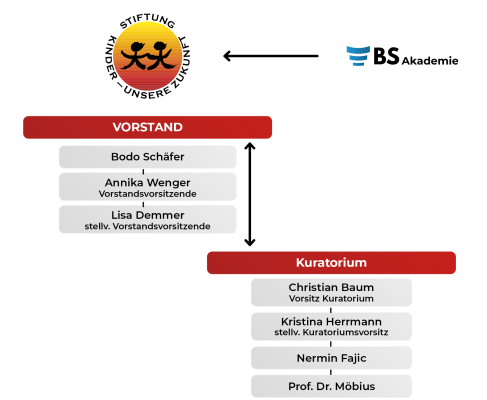 STIFTUNG
KINDER – UNSERE ZUKUNFT

BS Akademie

VORSTAND

Bodo Schäfer

Annika Wenger
Vorstandsvorsitzende

Lisa Demmer
stellv. Vorstandsvorsitzende

Kuratorium

Christian Baum
Vorsitz Kuratorium

Kristina Herrmann
stellv. Kuratoriumsvorsitz

Nermin Fajic

Prof. Dr. Möbius